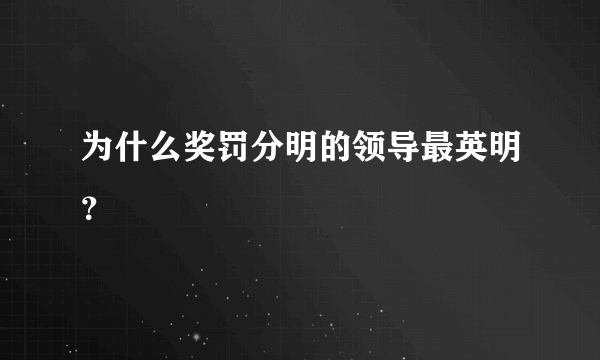 为什么奖罚分明的领导最英明?